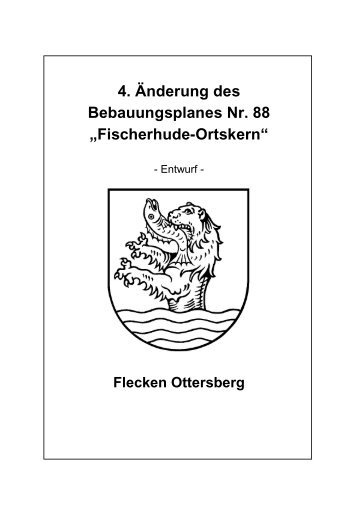 4. Änderung des Bebauungsplanes Nr. 88 „Fischerhude-Ortskern“

- Entwurf -

Flecken Ottersberg